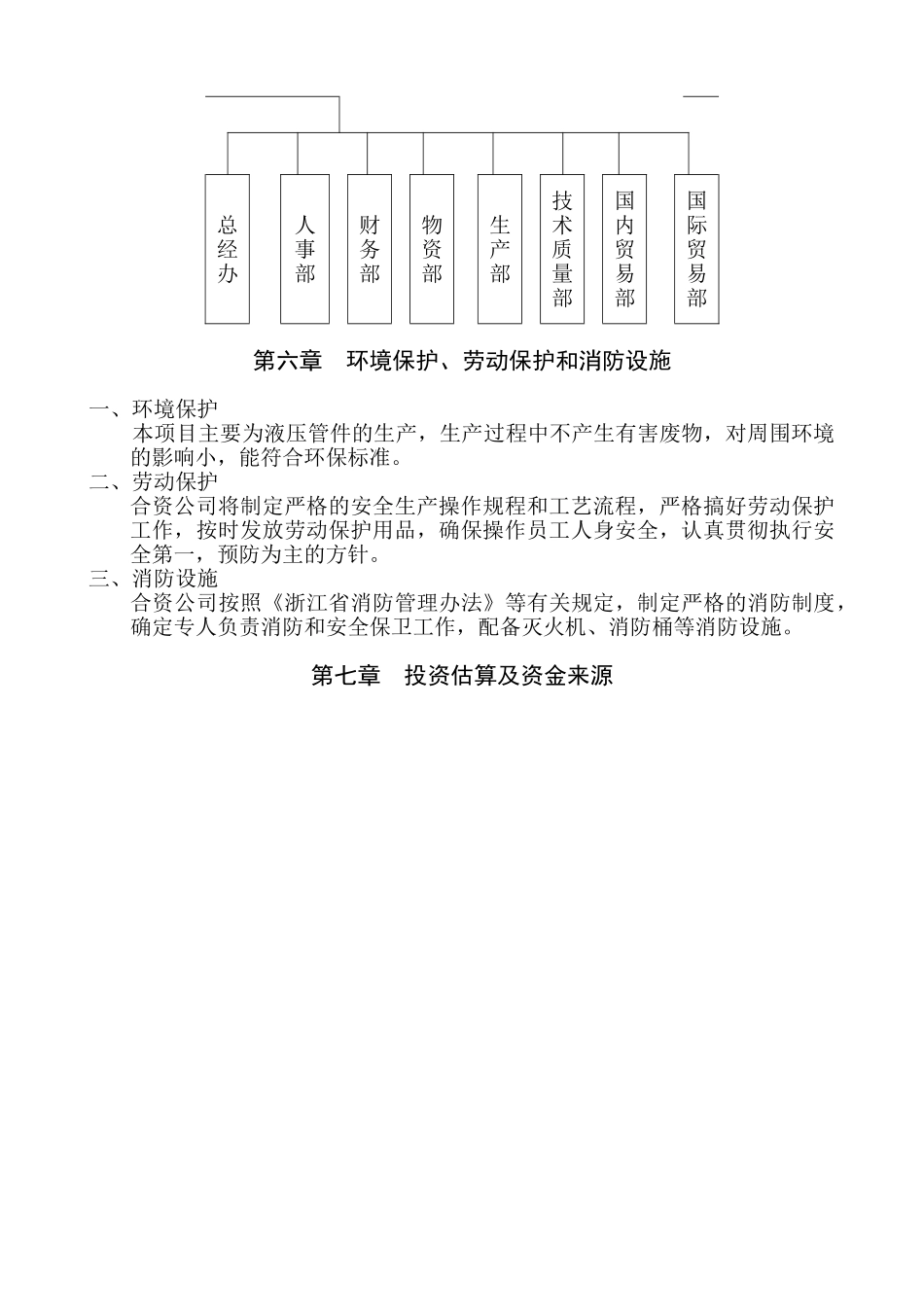 总经办

人事部

财务部

物资部

生产部

技术质量部

国内贸易部

国际贸易部

第六章　环境保护、劳动保护和消防设施

一、环境保护
本项目主要为液压管件的生产，生产过程中不产生有害废物，对周围环境的影响小，能符合环保标准。
二、劳动保护
合资公司将制定严格的安全生产操作规程和工艺流程，严格搞好劳动保护工作，按时发放劳动保护用品，确保操作员工人身安全，认真贯彻执行安全第一，预防为主的方针。
三、消防设施
合资公司按照《浙江省消防管理办法》等有关规定，制定严格的消防制度，确定专人负责消防和安全保卫工作，配备灭火机、消防桶等消防设施。

第七章　投资估算及资金来源